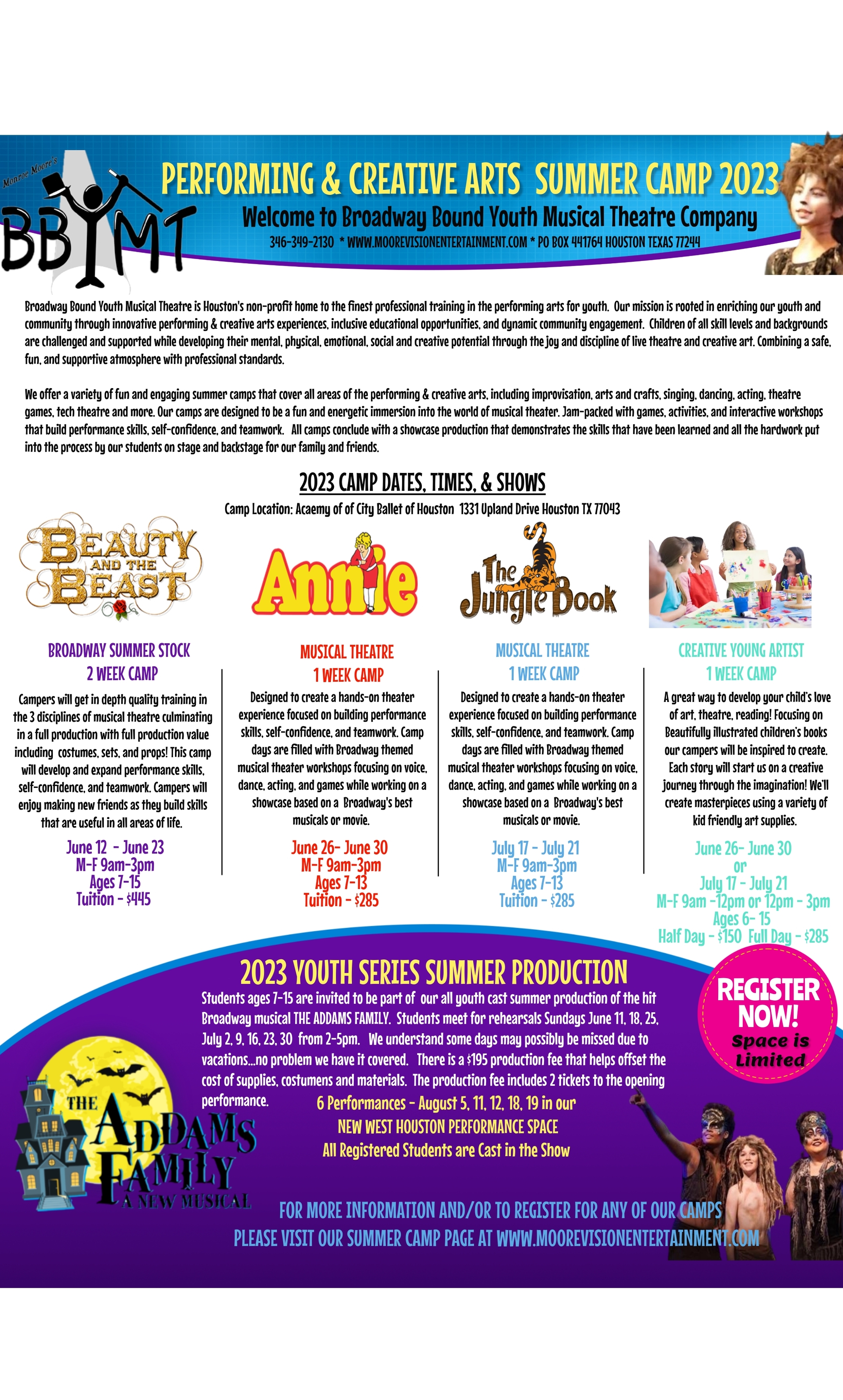 Monroe Moore's
BBYMT

PERFORMING & CREATIVE ARTS SUMMER CAMP 2023
Welcome to Broadway Bound Youth Musical Theatre Company
346-349-2130 * WWW.MOOREVISIONENTERTAINMENT.COM * PO BOX 441764 HOUSTON TEXAS 77244

Broadway Bound Youth Musical Theatre is Houston's non-profit home to the finest professional training in the performing arts for youth. Our mission is rooted in enriching our youth and community through innovative performing & creative arts experiences, inclusive educational opportunities, and dynamic community engagement. Children of all skill levels and backgrounds are challenged and supported while developing their mental, physical, emotional, social and creative potential through the joy and discipline of live theatre and creative art. Combining a safe, fun, and supportive atmosphere with professional standards.

We offer a variety of fun and engaging summer camps that cover all areas of the performing & creative arts, including improvisation, arts and crafts, singing, dancing, acting, theatre games, tech theatre and more. Our camps are designed to be a fun and energetic immersion into the world of musical theater. Jam-packed with games, activities, and interactive workshops that build performance skills, self-confidence, and teamwork. All camps conclude with a showcase production that demonstrates the skills that have been learned and all the hardwork put into the process by our students on stage and backstage for our family and friends.

2023 CAMP DATES, TIMES, & SHOWS
Camp Location: Acaemy of of City Ballet of Houston 1331 Upland Drive Houston TX 77043

BEAUTY AND THE BEAST

BROADWAY SUMMER STOCK
2 WEEK CAMP
Campers will get in depth quality training in the 3 disciplines of musical theatre culminating in a full production with full production value including costumes, sets, and props! This camp will develop and expand performance skills, self-confidence, and teamwork. Campers will enjoy making new friends as they build skills that are useful in all areas of life.
June 12 - June 23
M-F 9am-3pm
Ages 7-15
Tuition - $445

Annie

MUSICAL THEATRE
1 WEEK CAMP
Designed to create a hands-on theater experience focused on building performance skills, self-confidence, and teamwork. Camp days are filled with Broadway themed musical theater workshops focusing on voice, dance, acting, and games while working on a showcase based on a Broadway's best musicals or movie.
June 26- June 30
M-F 9am-3pm
Ages 7-13
Tuition - $285

The Jungle Book

MUSICAL THEATRE
1 WEEK CAMP
Designed to create a hands-on theater experience focused on building performance skills, self-confidence, and teamwork. Camp days are filled with Broadway themed musical theater workshops focusing on voice, dance, acting, and games while working on a showcase based on a Broadway's best musicals or movie.
July 17 - July 21
M-F 9am-3pm
Ages 7-13
Tuition - $285

CREATIVE YOUNG ARTIST
1 WEEK CAMP
A great way to develop your child's love of art, theatre, reading! Focusing on Beautifully illustrated children's books our campers will be inspired to create. Each story will start us on a creative journey through the imagination! We'll create masterpieces using a variety of kid friendly art supplies.
June 26- June 30
or
July 17 - July 21
M-F 9am -12pm or 12pm - 3pm
Ages 6- 15
Half Day - $150 Full Day - $285

2023 YOUTH SERIES SUMMER PRODUCTION
Students ages 7-15 are invited to be part of our all youth cast summer production of the hit Broadway musical THE ADDAMS FAMILY. Students meet for rehearsals Sundays June 11, 18, 25, July 2, 9, 16, 23, 30 from 2-5pm. We understand some days may possibly be missed due to vacations...no problem we have it covered. There is a $195 production fee that helps offset the cost of supplies, costumens and materials. The production fee includes 2 tickets to the opening performance.
6 Performances - August 5, 11, 12, 18, 19 in our
NEW WEST HOUSTON PERFORMANCE SPACE
All Registered Students are Cast in the Show

REGISTER NOW!
Space is Limited

THE ADDAMS FAMILY
A NEW MUSICAL

FOR MORE INFORMATION AND/OR TO REGISTER FOR ANY OF OUR CAMPS
PLEASE VISIT OUR SUMMER CAMP PAGE AT WWW.MOOREVISIONENTERTAINMENT.COM